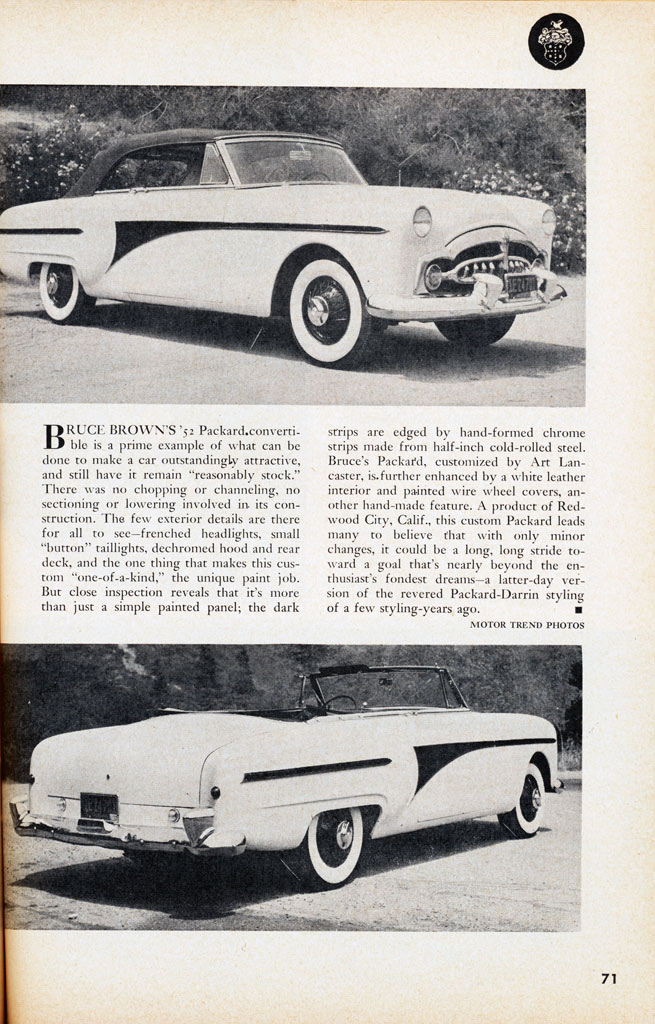 BRUCE BROWN'S '52 Packard convertible is a prime example of what can be done to make a car outstandingly attractive, and still have it remain "reasonably stock." There was no chopping or channeling, no sectioning or lowering involved in its construction. The few exterior details are there for all to see—frenched headlights, small "button" taillights, dechromed hood and rear deck, and the one thing that makes this custom "one-of-a-kind," the unique paint job. But close inspection reveals that it's more than just a simple painted panel; the dark strips are edged by hand-formed chrome strips made from half-inch cold-rolled steel. Bruce's Packard, customized by Art Lancaster, is further enhanced by a white leather interior and painted wire wheel covers, another hand-made feature. A product of Redwood City, Calif., this custom Packard leads many to believe that with only minor changes, it could be a long, long stride toward a goal that's nearly beyond the enthusiast's fondest dreams—a latter-day version of the revered Packard-Darrin styling of a few styling-years ago. ■

MOTOR TREND PHOTOS

71